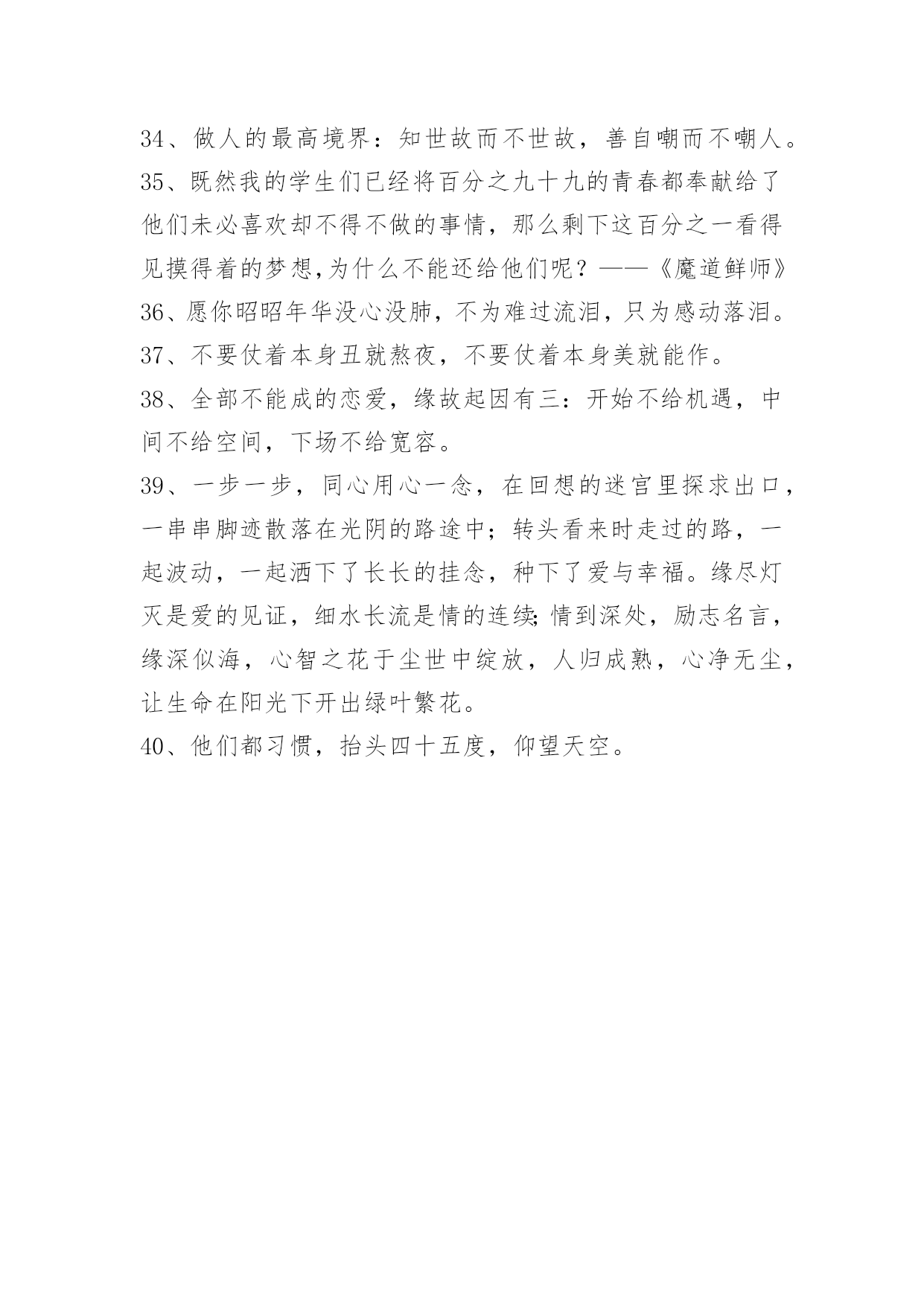 34、做人的最高境界：知世故而不世故，善自嘲而不嘲人。

35、既然我的学生们已经将百分之九十九的青春都奉献给了他们未必喜欢却不得不做的事情，那么剩下这百分之一看得见摸得着的梦想,为什么不能还给他们呢？——《魔道鲜师》

36、愿你昭昭年华没心没肺，不为难过流泪，只为感动落泪。

37、不要仗着本身丑就熬夜，不要仗着本身美就能作。

38、全部不能成的恋爱，缘故起因有三：开始不给机遇，中间不给空间，下场不给宽容。

39、一步一步，同心用心一念，在回想的迷宫里探求出口，一串串脚迹散落在光阴的路途中；转头看来时走过的路，一起波动，一起洒下了长长的挂念，种下了爱与幸福。缘尽灯灭是爱的见证，细水长流是情的连续;情到深处，励志名言，缘深似海，心智之花于尘世中绽放，人归成熟，心净无尘，让生命在阳光下开出绿叶繁花。

40、他们都习惯，抬头四十五度，仰望天空。